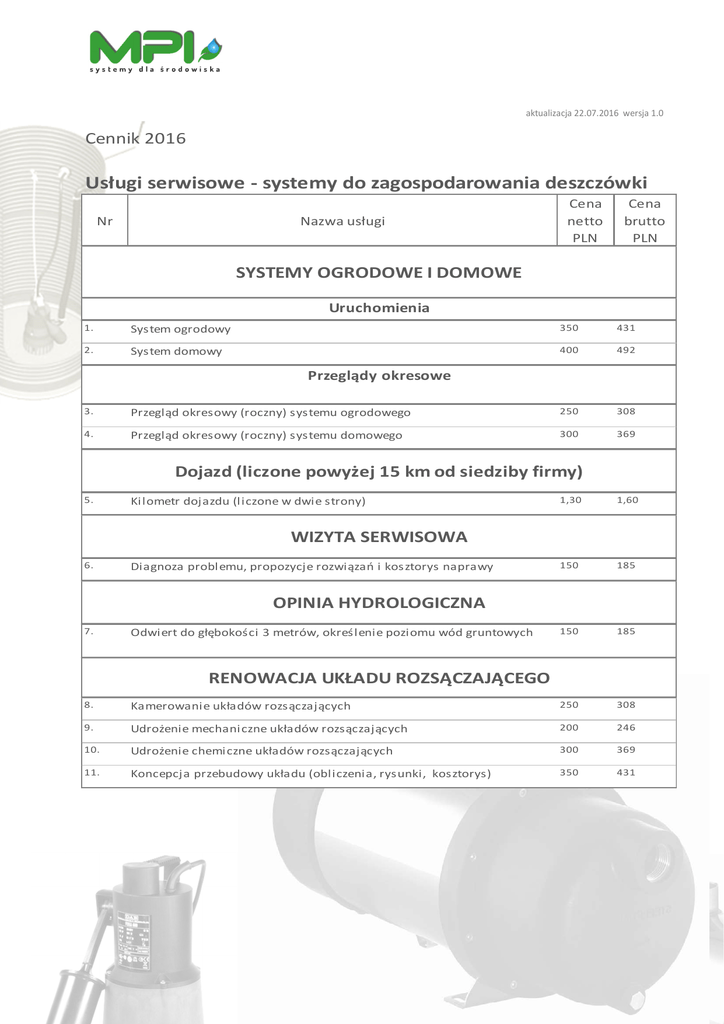 MPI
systemy dla środowiska

aktualizacja 22.07.2016 wersja 1.0

Cennik 2016

Usługi serwisowe - systemy do zagospodarowania deszczówki

| Nr | Nazwa usługi | Cena netto PLN | Cena brutto PLN |
|---|---|---|---|
| | SYSTEMY OGRODOWE I DOMOWE | | |
| | Uruchomienia | | |
| 1. | System ogrodowy | 350 | 431 |
| 2. | System domowy | 400 | 492 |
| | Przeglądy okresowe | | |
| 3. | Przegląd okresowy (roczny) systemu ogrodowego | 250 | 308 |
| 4. | Przegląd okresowy (roczny) systemu domowego | 300 | 369 |
| | Dojazd (liczone powyżej 15 km od siedziby firmy) | | |
| 5. | Kilometr dojazdu (liczone w dwie strony) | 1,30 | 1,60 |
| | WIZYTA SERWISOWA | | |
| 6. | Diagnoza problemu, propozycje rozwiązań i kosztorys naprawy | 150 | 185 |
| | OPINIA HYDROLOGICZNA | | |
| 7. | Odwiert do głębokości 3 metrów, określenie poziomu wód gruntowych | 150 | 185 |
| | RENOWACJA UKŁADU ROZSĄCZAJĄCEGO | | |
| 8. | Kamerowanie układów rozsączających | 250 | 308 |
| 9. | Udrożenie mechaniczne układów rozsączających | 200 | 246 |
| 10. | Udrożenie chemiczne układów rozsączających | 300 | 369 |
| 11. | Koncepcja przebudowy układu (obliczenia, rysunki, kosztorys) | 350 | 431 |